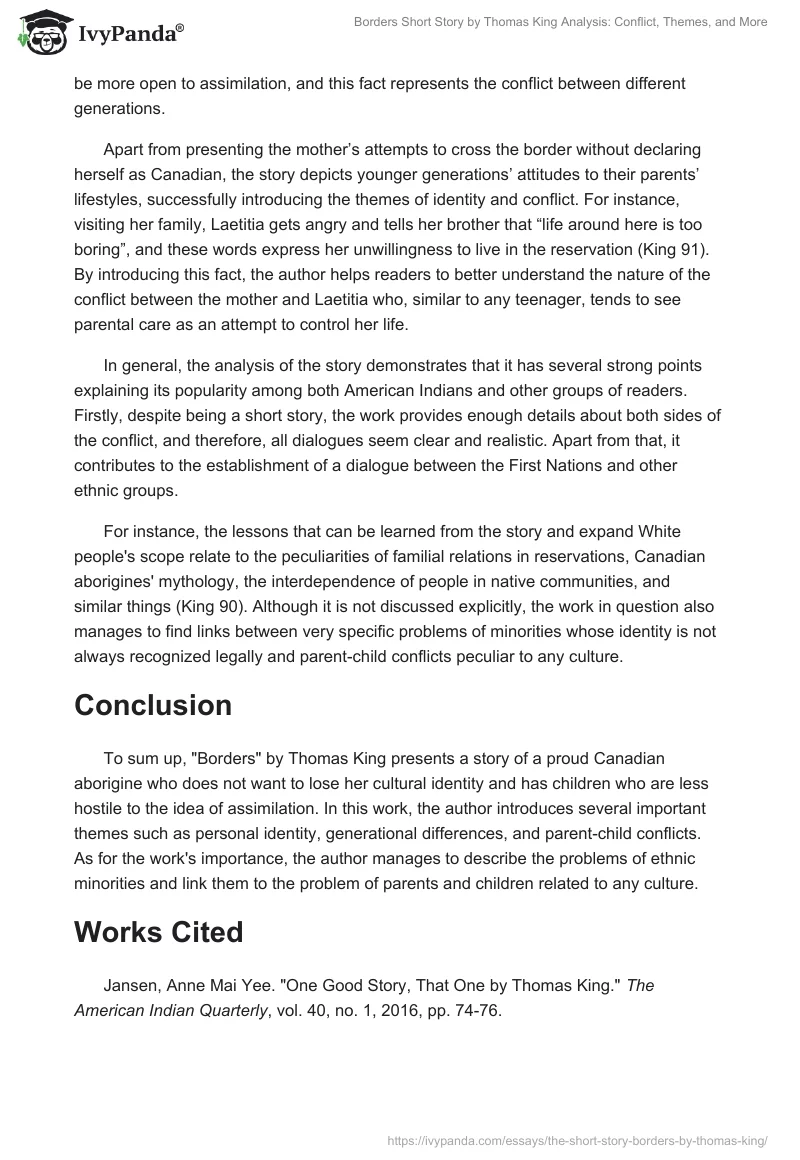 IvyPanda®

Borders Short Story by Thomas King Analysis: Conflict, Themes, and More

be more open to assimilation, and this fact represents the conflict between different generations.

Apart from presenting the mother’s attempts to cross the border without declaring herself as Canadian, the story depicts younger generations’ attitudes to their parents’ lifestyles, successfully introducing the themes of identity and conflict. For instance, visiting her family, Laetitia gets angry and tells her brother that “life around here is too boring”, and these words express her unwillingness to live in the reservation (King 91). By introducing this fact, the author helps readers to better understand the nature of the conflict between the mother and Laetitia who, similar to any teenager, tends to see parental care as an attempt to control her life.

In general, the analysis of the story demonstrates that it has several strong points explaining its popularity among both American Indians and other groups of readers. Firstly, despite being a short story, the work provides enough details about both sides of the conflict, and therefore, all dialogues seem clear and realistic. Apart from that, it contributes to the establishment of a dialogue between the First Nations and other ethnic groups.

For instance, the lessons that can be learned from the story and expand White people's scope relate to the peculiarities of familial relations in reservations, Canadian aborigines' mythology, the interdependence of people in native communities, and similar things (King 90). Although it is not discussed explicitly, the work in question also manages to find links between very specific problems of minorities whose identity is not always recognized legally and parent-child conflicts peculiar to any culture.

Conclusion

To sum up, "Borders" by Thomas King presents a story of a proud Canadian aborigine who does not want to lose her cultural identity and has children who are less hostile to the idea of assimilation. In this work, the author introduces several important themes such as personal identity, generational differences, and parent-child conflicts. As for the work's importance, the author manages to describe the problems of ethnic minorities and link them to the problem of parents and children related to any culture.

Works Cited

Jansen, Anne Mai Yee. "One Good Story, That One by Thomas King." The American Indian Quarterly, vol. 40, no. 1, 2016, pp. 74-76.

https://ivypanda.com/essays/the-short-story-borders-by-thomas-king/